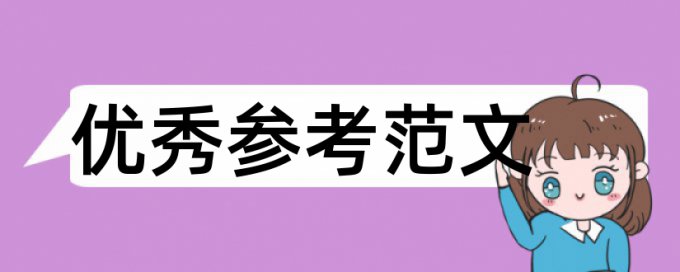 优秀参考范文